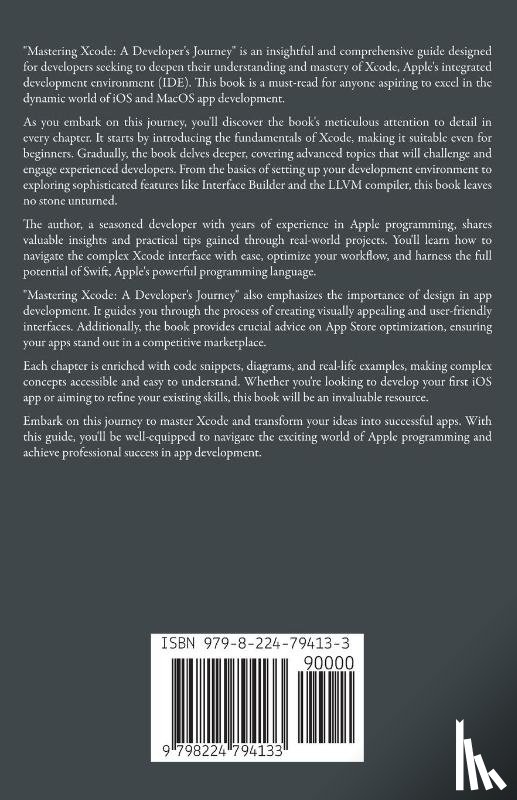 "Mastering Xcode: A Developer's Journey" is an insightful and comprehensive guide designed for developers seeking to deepen their understanding and mastery of Xcode, Apple's integrated development environment (IDE). This book is a must-read for anyone aspiring to excel in the dynamic world of iOS and MacOS app development.

As you embark on this journey, you'll discover the book's meticulous attention to detail in every chapter. It starts by introducing the fundamentals of Xcode, making it suitable even for beginners. Gradually, the book delves deeper, covering advanced topics that will challenge and engage experienced developers. From the basics of setting up your development environment to exploring sophisticated features like Interface Builder and the LLVM compiler, this book leaves no stone unturned.

The author, a seasoned developer with years of experience in Apple programming, shares valuable insights and practical tips gained through real-world projects. You'll learn how to navigate the complex Xcode interface with ease, optimize your workflow, and harness the full potential of Swift, Apple's powerful programming language.

"Mastering Xcode: A Developer's Journey" also emphasizes the importance of design in app development. It guides you through the process of creating visually appealing and user-friendly interfaces. Additionally, the book provides crucial advice on App Store optimization, ensuring your apps stand out in a competitive marketplace.

Each chapter is enriched with code snippets, diagrams, and real-life examples, making complex concepts accessible and easy to understand. Whether you're looking to develop your first iOS app or aiming to refine your existing skills, this book will be an invaluable resource.

Embark on this journey to master Xcode and transform your ideas into successful apps. With this guide, you'll be well-equipped to navigate the exciting world of Apple programming and achieve professional success in app development.

ISBN 979-8-224-79413-3

90000

9 798224 794133